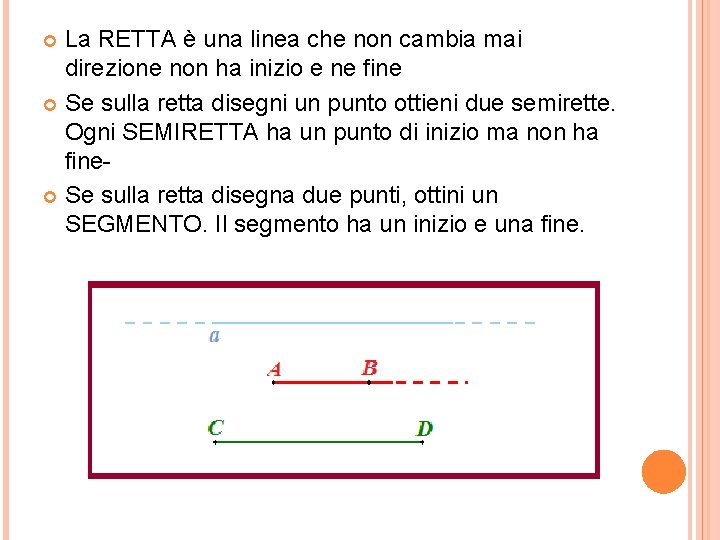 La RETTA è una linea che non cambia mai direzione non ha inizio e ne fine

Se sulla retta disegni un punto ottieni due semirette. Ogni SEMIRETTA ha un punto di inizio ma non ha fine-

Se sulla retta disegna due punti, ottini un SEGMENTO. Il segmento ha un inizio e una fine.

a

A B

C D